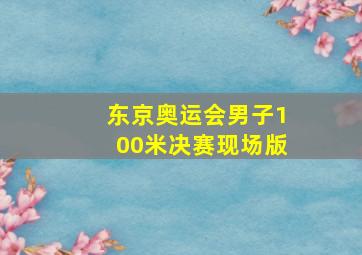 东京奥运会男子100米决赛现场版